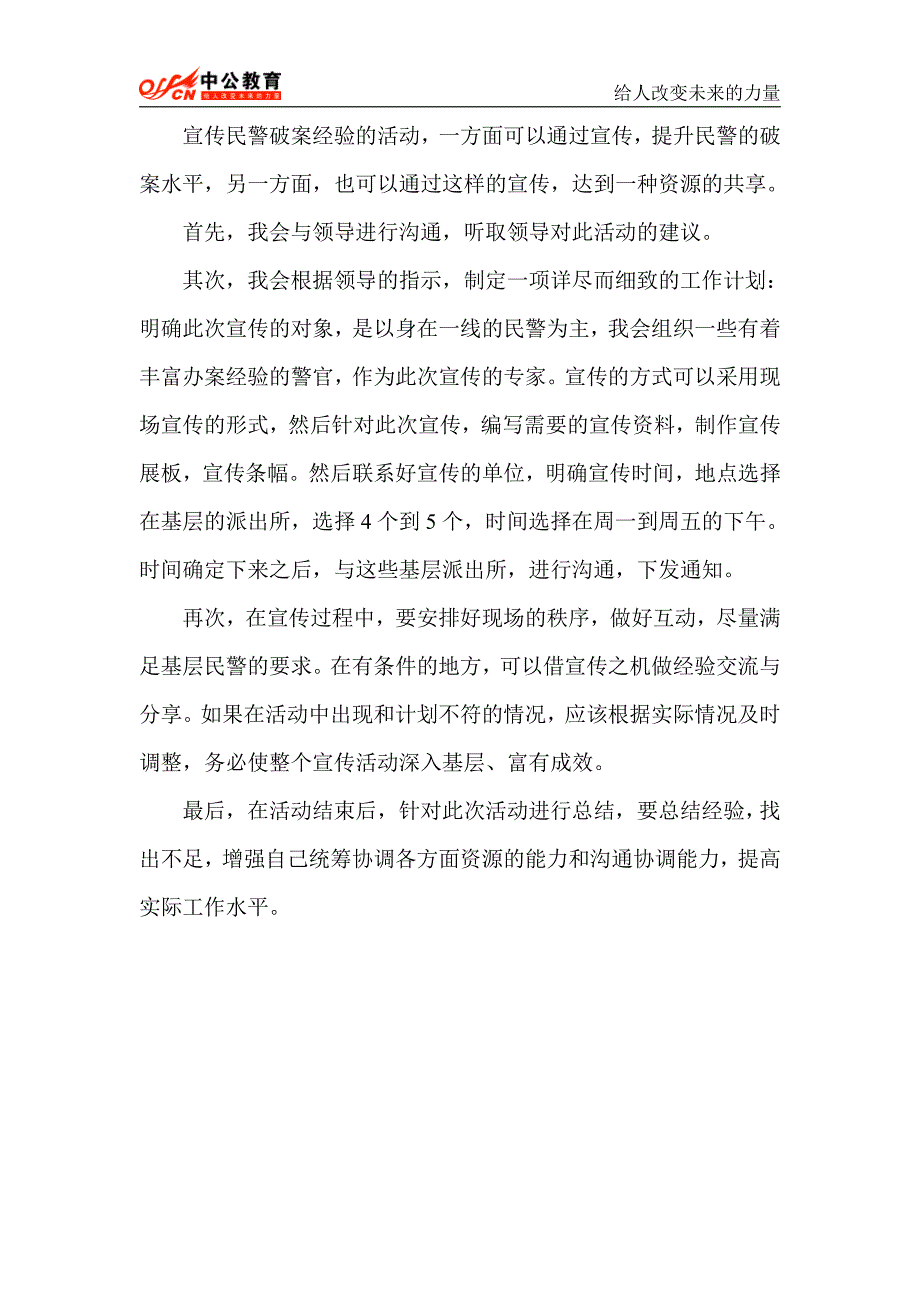 offcn 中公教育 给人改变未来的力量

给人改变未来的力量

宣传民警破案经验的活动，一方面可以通过宣传，提升民警的破案水平，另一方面，也可以通过这样的宣传，达到一种资源的共享。

首先，我会与领导进行沟通，听取领导对此活动的建议。

其次，我会根据领导的指示，制定一项详尽而细致的工作计划：明确此次宣传的对象，是以身在一线的民警为主，我会组织一些有着丰富办案经验的警官，作为此次宣传的专家。宣传的方式可以采用现场宣传的形式，然后针对此次宣传，编写需要的宣传资料，制作宣传展板，宣传条幅。然后联系好宣传的单位，明确宣传时间，地点选择在基层的派出所，选择 4 个到 5 个，时间选择在周一到周五的下午。时间确定下来之后，与这些基层派出所，进行沟通，下发通知。

再次，在宣传过程中，要安排好现场的秩序，做好互动，尽量满足基层民警的要求。在有条件的地方，可以借宣传之机做经验交流与分享。如果在活动中出现和计划不符的情况，应该根据实际情况及时调整，务必使整个宣传活动深入基层、富有成效。

最后，在活动结束后，针对此次活动进行总结，要总结经验，找出不足，增强自己统筹协调各方面资源的能力和沟通协调能力，提高实际工作水平。